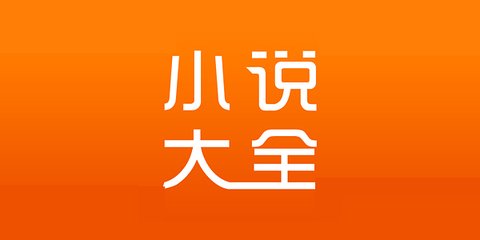 小说
大全